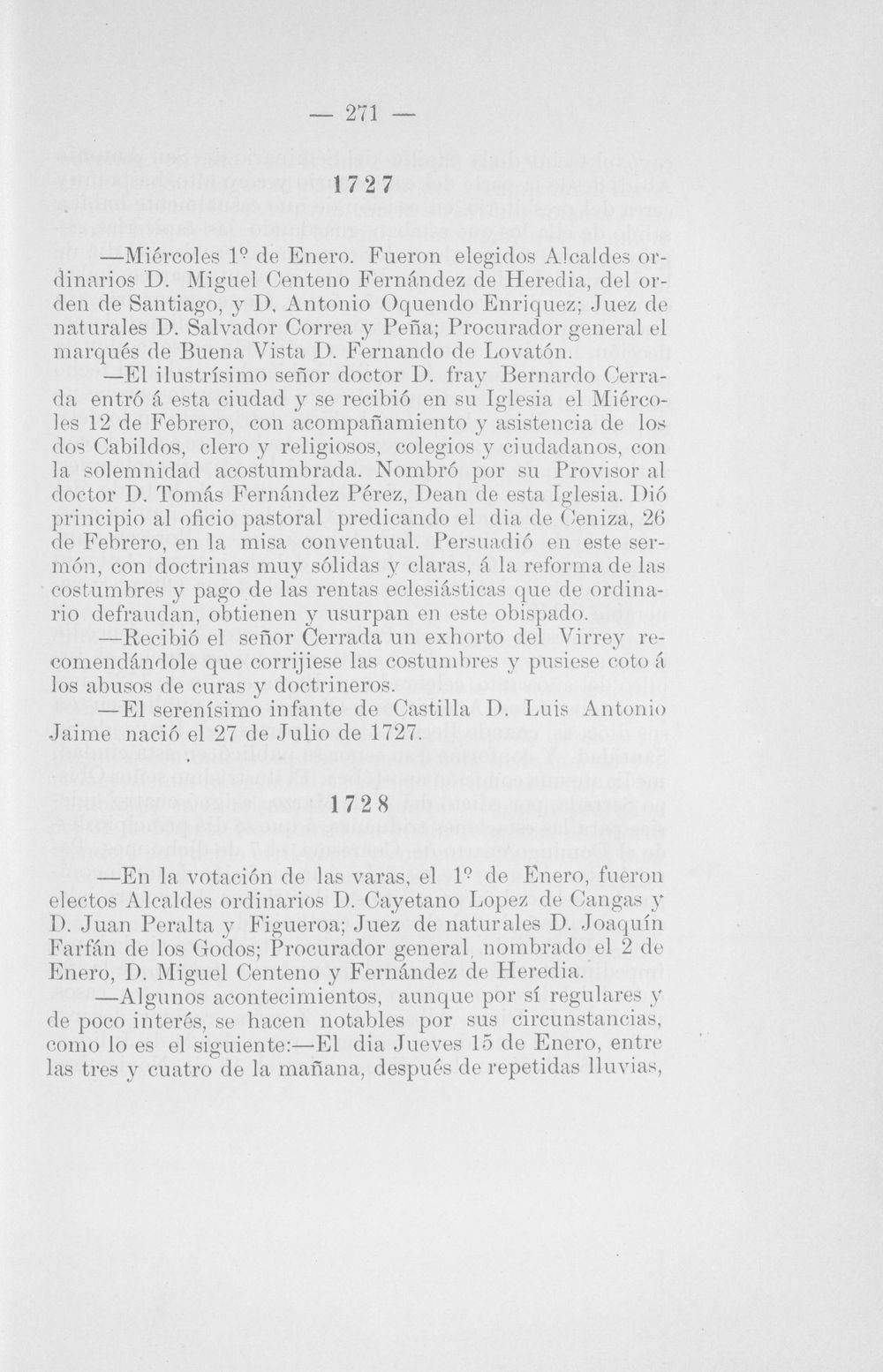 — 271 —

1727

—Miércoles 1º de Enero. Fueron elegidos Alcaldes ordinarios D. Miguel Centeno Fernández de Heredia, del orden de Santiago, y D. Antonio Oquendo Enriquez; Juez de naturales D. Salvador Correa y Peña; Procurador general el marqués de Buena Vista D. Fernando de Lovatón.

—El ilustrísimo señor doctor D. fray Bernardo Cerrada entró á esta ciudad y se recibió en su Iglesia el Miércoles 12 de Febrero, con acompañamiento y asistencia de los dos Cabildos, clero y religiosos, colegios y ciudadanos, con la solemnidad acostumbrada. Nombró por su Provisor al doctor D. Tomás Fernández Pérez, Dean de esta Iglesia. Dió principio al oficio pastoral predicando el dia de Ceniza, 26 de Febrero, en la misa conventual. Persuadió en este sermón, con doctrinas muy sólidas y claras, á la reforma de las costumbres y pago de las rentas eclesiásticas que de ordinario defraudan, obtienen y usurpan en este obispado.

—Recibió el señor Cerrada un exhorto del Virrey recomendándole que corrijiese las costumbres y pusiese coto á los abusos de curas y doctrineros.

—El serenísimo infante de Castilla D. Luis Antonio Jaime nació el 27 de Julio de 1727.

1728

—En la votación de las varas, el 1º de Enero, fueron electos Alcaldes ordinarios D. Cayetano Lopez de Cangas y D. Juan Peralta y Figueroa; Juez de naturales D. Joaquín Farfán de los Godos; Procurador general, nombrado el 2 de Enero, D. Miguel Centeno y Fernández de Heredia.

—Algunos acontecimientos, aunque por sí regulares y de poco interés, se hacen notables por sus circunstancias, como lo es el siguiente:—El dia Jueves 15 de Enero, entre las tres y cuatro de la mañana, después de repetidas lluvias,